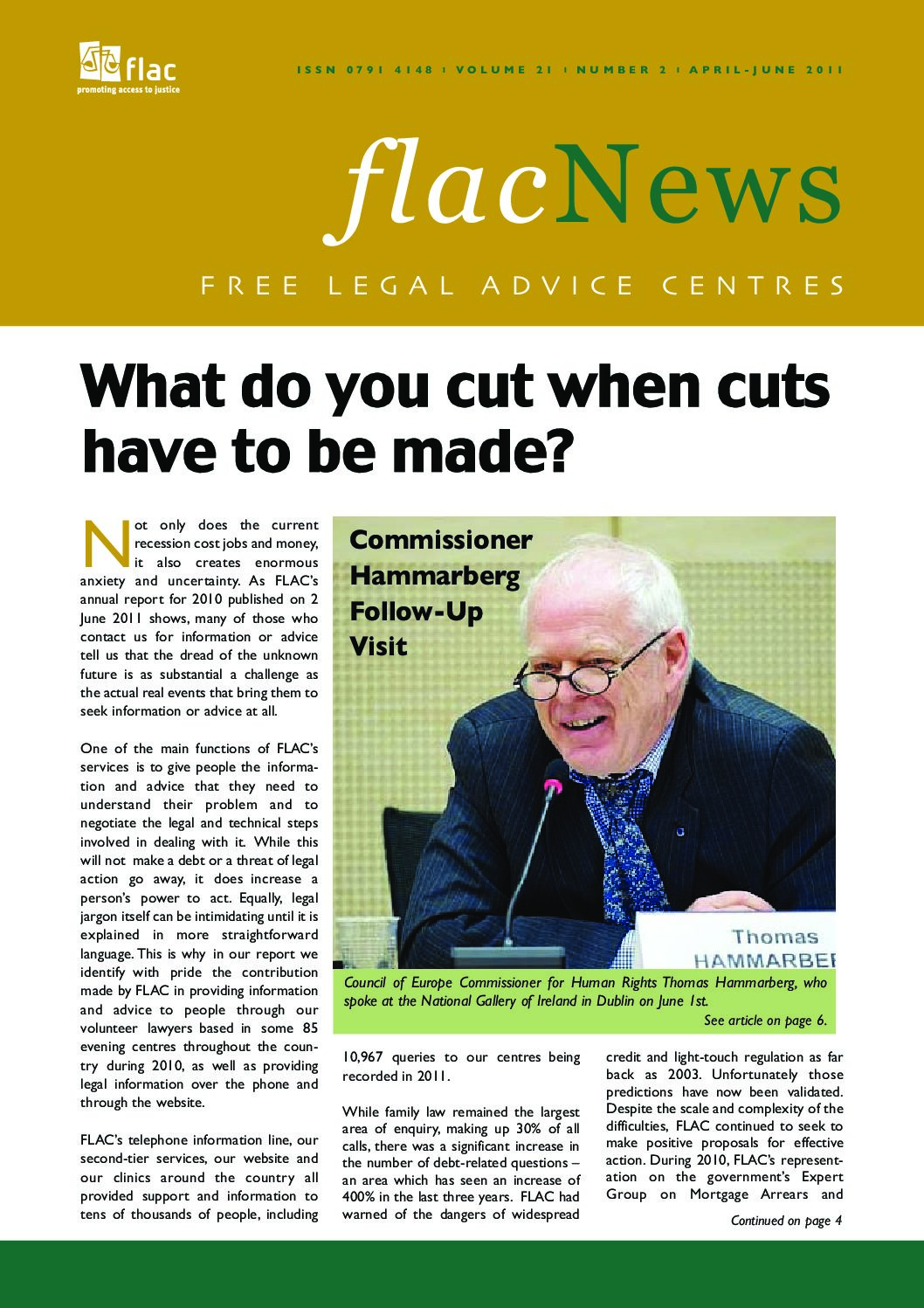 flac
promoting access to justice

ISSN 0791 4148 | VOLUME 21 | NUMBER 2 | APRIL-JUNE 2011

flacNews

FREE LEGAL ADVICE CENTRES

What do you cut when cuts have to be made?

Not only does the current recession cost jobs and money, it also creates enormous anxiety and uncertainty. As FLAC's annual report for 2010 published on 2 June 2011 shows, many of those who contact us for information or advice tell us that the dread of the unknown future is as substantial a challenge as the actual real events that bring them to seek information or advice at all.

One of the main functions of FLAC's services is to give people the information and advice that they need to understand their problem and to negotiate the legal and technical steps involved in dealing with it. While this will not make a debt or a threat of legal action go away, it does increase a person's power to act. Equally, legal jargon itself can be intimidating until it is explained in more straightforward language. This is why in our report we identify with pride the contribution made by FLAC in providing information and advice to people through our volunteer lawyers based in some 85 evening centres throughout the country during 2010, as well as providing legal information over the phone and through the website.

FLAC's telephone information line, our second-tier services, our website and our clinics around the country all provided support and information to tens of thousands of people, including

Commissioner Hammarberg Follow-Up Visit

Thomas HAMMARBER

Council of Europe Commissioner for Human Rights Thomas Hammarberg, who spoke at the National Gallery of Ireland in Dublin on June 1st.
See article on page 6.

10,967 queries to our centres being recorded in 2011.

While family law remained the largest area of enquiry, making up 30% of all calls, there was a significant increase in the number of debt-related questions – an area which has seen an increase of 400% in the last three years. FLAC had warned of the dangers of widespread

credit and light-touch regulation as far back as 2003. Unfortunately those predictions have now been validated. Despite the scale and complexity of the difficulties, FLAC continued to seek to make positive proposals for effective action. During 2010, FLAC's representation on the government's Expert Group on Mortgage Arrears and

Continued on page 4